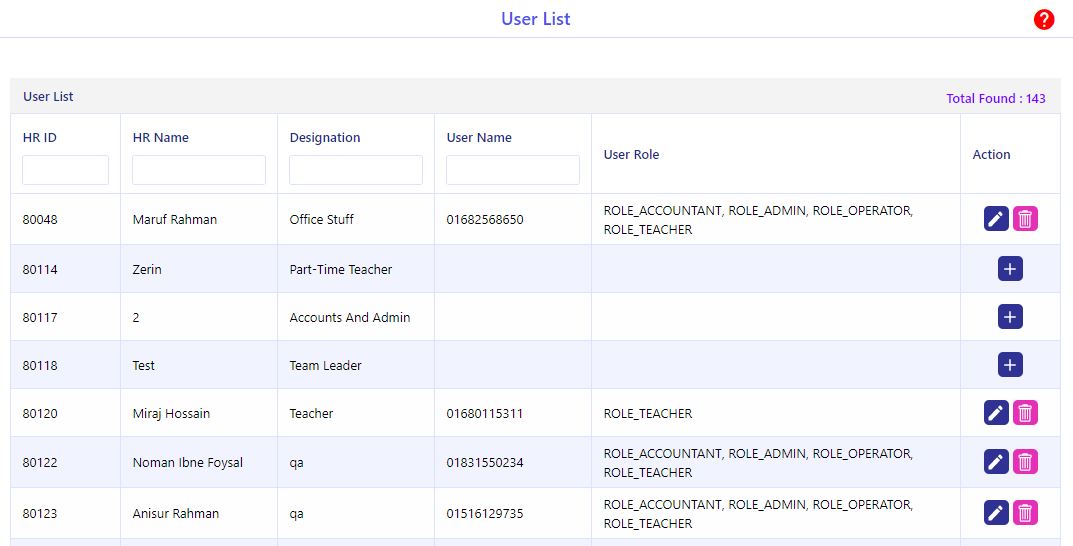 User List

User List

Total Found : 143

| HR ID | HR Name | Designation | User Name | User Role | Action |
|---|---|---|---|---|---|
| 80048 | Maruf Rahman | Office Stuff | 01682568650 | ROLE_ACCOUNTANT, ROLE_ADMIN, ROLE_OPERATOR, ROLE_TEACHER | |
| 80114 | Zerin | Part-Time Teacher | | | |
| 80117 | 2 | Accounts And Admin | | | |
| 80118 | Test | Team Leader | | | |
| 80120 | Miraj Hossain | Teacher | 01680115311 | ROLE_TEACHER | |
| 80122 | Noman Ibne Foysal | qa | 01831550234 | ROLE_ACCOUNTANT, ROLE_ADMIN, ROLE_OPERATOR, ROLE_TEACHER | |
| 80123 | Anisur Rahman | qa | 01516129735 | ROLE_ACCOUNTANT, ROLE_ADMIN, ROLE_OPERATOR, ROLE_TEACHER | |